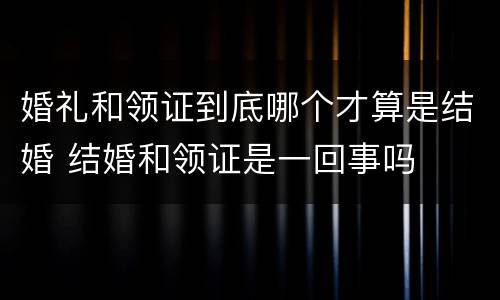 婚礼和领证到底哪个才算是结婚 结婚和领证是一回事吗